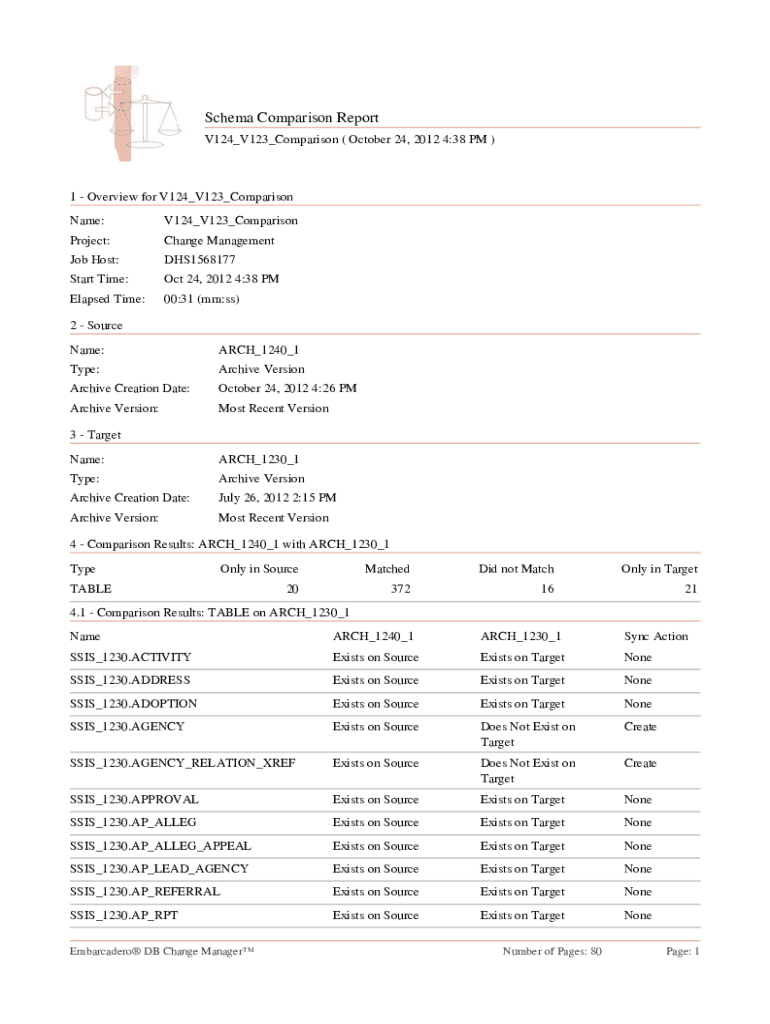 Schema Comparison Report
V124_V123_Comparison ( October 24, 2012 4:38 PM )

1 - Overview for V124_V123_Comparison

| | |
|---|---|
| Name: | V124_V123_Comparison |
| Project: | Change Management |
| Job Host: | DHS1568177 |
| Start Time: | Oct 24, 2012 4:38 PM |
| Elapsed Time: | 00:31 (mm:ss) |

2 - Source

| | |
|---|---|
| Name: | ARCH_1240_1 |
| Type: | Archive Version |
| Archive Creation Date: | October 24, 2012 4:26 PM |
| Archive Version: | Most Recent Version |

3 - Target

| | |
|---|---|
| Name: | ARCH_1230_1 |
| Type: | Archive Version |
| Archive Creation Date: | July 26, 2012 2:15 PM |
| Archive Version: | Most Recent Version |

4 - Comparison Results: ARCH_1240_1 with ARCH_1230_1

| Type | Only in Source | Matched | Did not Match | Only in Target |
|---|---|---|---|---|
| TABLE | 20 | 372 | 16 | 21 |

4.1 - Comparison Results: TABLE on ARCH_1230_1

| Name | ARCH_1240_1 | ARCH_1230_1 | Sync Action |
|---|---|---|---|
| SSIS_1230.ACTIVITY | Exists on Source | Exists on Target | None |
| SSIS_1230.ADDRESS | Exists on Source | Exists on Target | None |
| SSIS_1230.ADOPTION | Exists on Source | Exists on Target | None |
| SSIS_1230.AGENCY | Exists on Source | Does Not Exist on Target | Create |
| SSIS_1230.AGENCY_RELATION_XREF | Exists on Source | Does Not Exist on Target | Create |
| SSIS_1230.APPROVAL | Exists on Source | Exists on Target | None |
| SSIS_1230.AP_ALLEG | Exists on Source | Exists on Target | None |
| SSIS_1230.AP_ALLEG_APPEAL | Exists on Source | Exists on Target | None |
| SSIS_1230.AP_LEAD_AGENCY | Exists on Source | Exists on Target | None |
| SSIS_1230.AP_REFERRAL | Exists on Source | Exists on Target | None |
| SSIS_1230.AP_RPT | Exists on Source | Exists on Target | None |

Embarcadero® DB Change Manager™ Number of Pages: 80 Page: 1